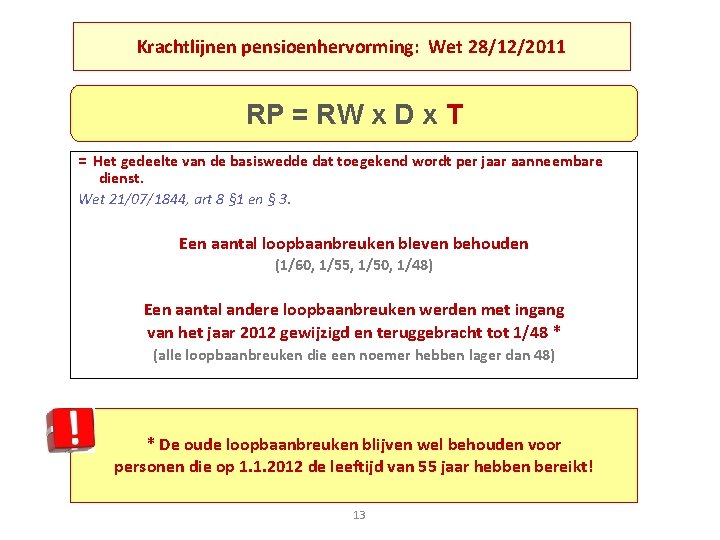 Krachtlijnen pensioenhervorming: Wet 28/12/2011

RP = RW x D x T

= Het gedeelte van de basiswedde dat toegekend wordt per jaar aanneembare dienst.

Wet 21/07/1844, art 8 §1 en § 3.

Een aantal loopbaanbreuken bleven behouden

(1/60, 1/55, 1/50, 1/48)

Een aantal andere loopbaanbreuken werden met ingang van het jaar 2012 gewijzigd en teruggebracht tot 1/48 *

(alle loopbaanbreuken die een noemer hebben lager dan 48)

!

* De oude loopbaanbreuken blijven wel behouden voor personen die op 1.1.2012 de leeftijd van 55 jaar hebben bereikt!

13